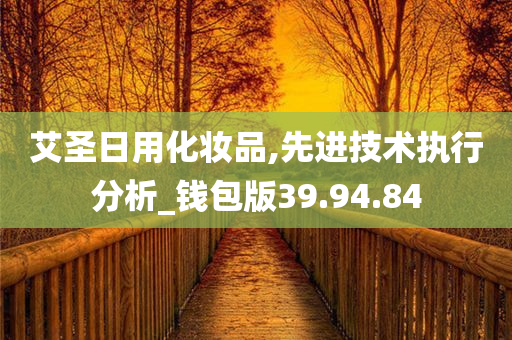 艾圣日用化妆品,先进技术执行分析_钱包版39.94.84